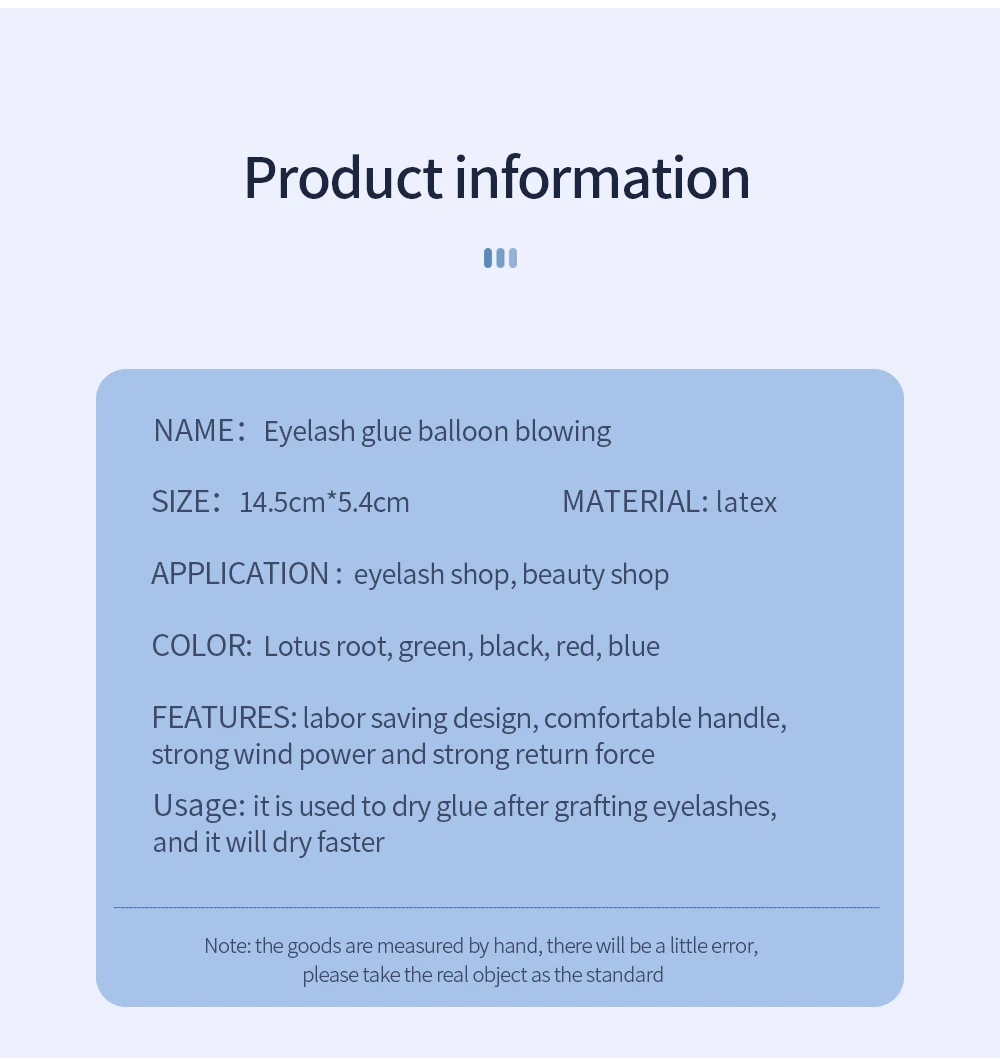 Product information

NAME： Eyelash glue balloon blowing

SIZE： 14.5cm*5.4cm

MATERIAL: latex

APPLICATION : eyelash shop, beauty shop

COLOR: Lotus root, green, black, red, blue

FEATURES: labor saving design, comfortable handle, strong wind power and strong return force

Usage: it is used to dry glue after grafting eyelashes, and it will dry faster

Note: the goods are measured by hand, there will be a little error, please take the real object as the standard